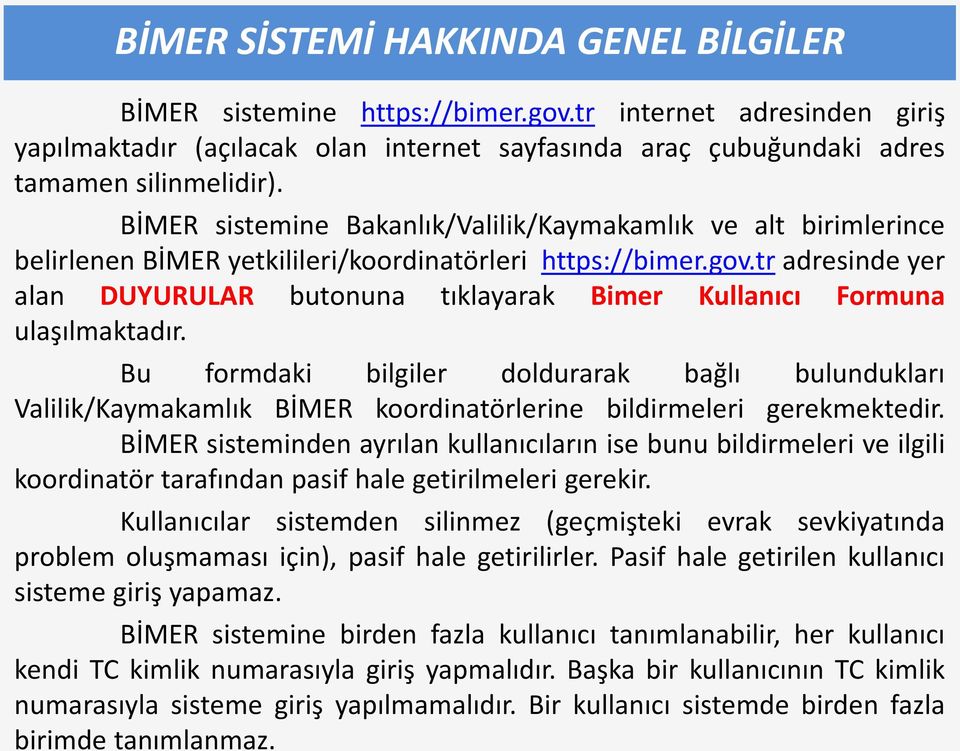 BİMER SİSTEMİ HAKKINDA GENEL BİLGİLER

BİMER sistemine https://bimer.gov.tr internet adresinden giriş yapılmaktadır (açılacak olan internet sayfasında araç çubuğundaki adres tamamen silinmelidir).

BİMER sistemine Bakanlık/Valilik/Kaymakamlık ve alt birimlerince belirlenen BİMER yetkilileri/koordinatörleri https://bimer.gov.tr adresinde yer alan DUYURULAR butonuna tıklayarak Bimer Kullanıcı Formuna ulaşılmaktadır.

Bu formdaki bilgiler doldurarak bağlı bulundukları Valilik/Kaymakamlık BİMER koordinatörlerine bildirmeleri gerekmektedir.
BİMER sisteminden ayrılan kullanıcıların ise bunu bildirmeleri ve ilgili koordinatör tarafından pasif hale getirilmeleri gerekir.

Kullanıcılar sistemden silinmez (geçmişteki evrak sevkiyatında problem oluşmaması için), pasif hale getirilirler. Pasif hale getirilen kullanıcı sisteme giriş yapamaz.

BİMER sistemine birden fazla kullanıcı tanımlanabilir, her kullanıcı kendi TC kimlik numarasıyla giriş yapmalıdır. Başka bir kullanıcının TC kimlik numarasıyla sisteme giriş yapılmamalıdır. Bir kullanıcı sistemde birden fazla birimde tanımlanmaz.